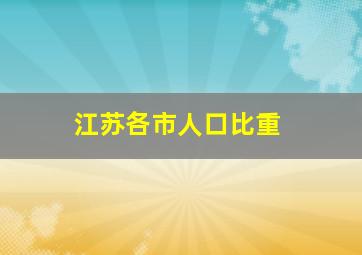 江苏各市人口比重